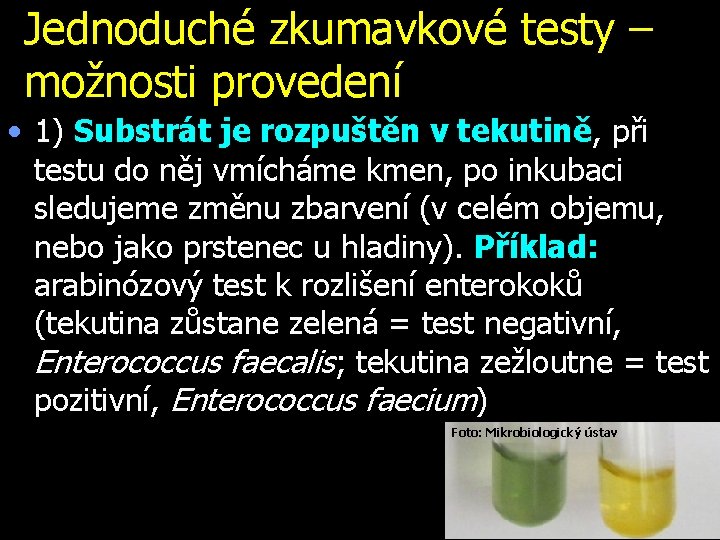 Jednoduché zkumavkové testy – možnosti provedení

• 1) Substrát je rozpuštěn v tekutině, při testu do něj vmícháme kmen, po inkubaci sledujeme změnu zbarvení (v celém objemu, nebo jako prstenec u hladiny). Příklad: arabinózový test k rozlišení enterokoků (tekutina zůstane zelená = test negativní, Enterococcus faecalis; tekutina zežloutne = test pozitivní, Enterococcus faecium)

Foto: Mikrobiologický ústav